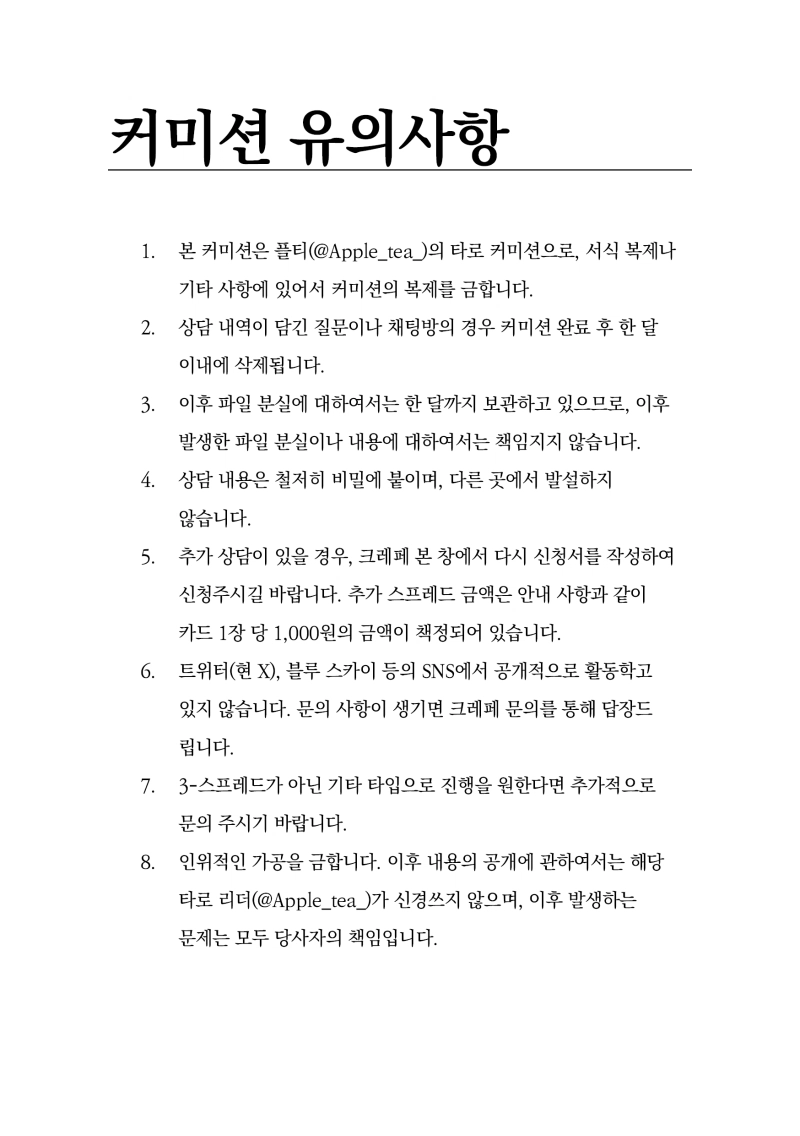 커미션 유의사항

1. 본 커미션은 플티(@Apple_tea_)의 타로 커미션으로, 서식 복제나 기타 사항에 있어서 커미션의 복제를 금합니다.

2. 상담 내역이 담긴 질문이나 채팅방의 경우 커미션 완료 후 한 달 이내에 삭제됩니다.

3. 이후 파일 분실에 대하여서는 한 달까지 보관하고 있으므로, 이후 발생한 파일 분실이나 내용에 대하여서는 책임지지 않습니다.

4. 상담 내용은 철저히 비밀에 붙이며, 다른 곳에서 발설하지 않습니다.

5. 추가 상담이 있을 경우, 크레페 본 창에서 다시 신청서를 작성하여 신청주시길 바랍니다. 추가 스프레드 금액은 안내 사항과 같이 카드 1장 당 1,000원의 금액이 책정되어 있습니다.

6. 트위터(현 X), 블루 스카이 등의 SNS에서 공개적으로 활동하고 있지 않습니다. 문의 사항이 생기면 크레페 문의를 통해 답장드립니다.

7. 3-스프레드가 아닌 기타 타입으로 진행을 원한다면 추가적으로 문의 주시기 바랍니다.

8. 인위적인 가공을 금합니다. 이후 내용의 공개에 관하여서는 해당 타로 리더(@Apple_tea_)가 신경쓰지 않으며, 이후 발생하는 문제는 모두 당사자의 책임입니다.